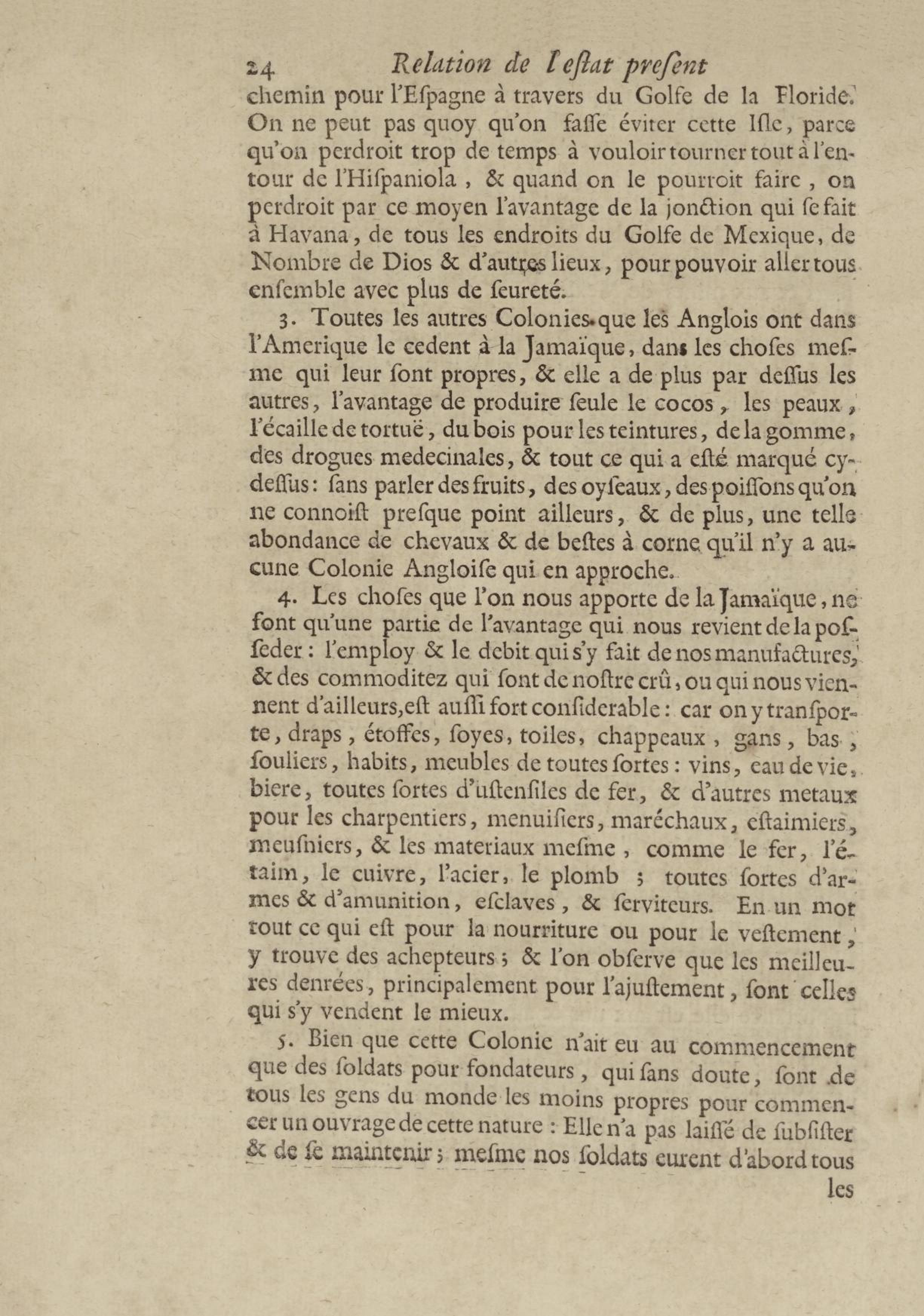 24 Relation de l'eſtat preſent

chemin pour l'Eſpagne à travers du Golfe de la Floride. On ne peut pas quoy qu'on faſſe éviter cette Iſle, parce qu'on perdroit trop de temps à vouloir tourner tout à l'entour de l'Hiſpaniola, & quand on le pourroit faire, on perdroit par ce moyen l'avantage de la jonction qui ſe fait à Havana, de tous les endroits du Golfe de Mexique, de Nombre de Dios & d'autres lieux, pour pouvoir aller tous enſemble avec plus de ſeureté.

3. Toutes les autres Colonies que les Anglois ont dans l'Amerique le cedent à la Jamaïque, dans les choſes meſme qui leur ſont propres, & elle a de plus par deſſus les autres, l'avantage de produire ſeule le cocos, les peaux, l'écaille de tortuë, du bois pour les teintures, de la gomme, des drogues medecinales, & tout ce qui a eſté marqué cy-deſſus: ſans parler des fruits, des oyſeaux, des poiſſons qu'on ne connoiſt preſque point ailleurs, & de plus, une telle abondance de chevaux & de beſtes à corne qu'il n'y a aucune Colonie Angloiſe qui en approche.

4. Les choſes que l'on nous apporte de la Jamaïque, ne ſont qu'une partie de l'avantage qui nous revient de la poſſeder: l'employ & le debit qui s'y fait de nos manufactures, & des commoditez qui ſont de noſtre crû, ou qui nous viennent d'ailleurs, eſt auſſi fort conſiderable: car on y tranſporte, draps, étoffes, ſoyes, toiles, chappeaux, gans, bas, ſouliers, habits, meubles de toutes ſortes: vins, eau de vie, biere, toutes ſortes d'uſtenſiles de fer, & d'autres metaux pour les charpentiers, menuiſiers, maréchaux, eſtaimiers, meuſniers, & les materiaux meſme, comme le fer, l'étaim, le cuivre, l'acier, le plomb; toutes ſortes d'armes & d'amunition, eſclaves, & ſerviteurs. En un mot tout ce qui eſt pour la nourriture ou pour le veſtement, y trouve des achepteurs; & l'on obſerve que les meilleures denrées, principalement pour l'ajuſtement, ſont celles qui s'y vendent le mieux.

5. Bien que cette Colonie n'ait eu au commencement que des ſoldats pour fondateurs, qui ſans doute, ſont de tous les gens du monde les moins propres pour commencer un ouvrage de cette nature: Elle n'a pas laiſſé de ſubſiſter & de ſe maintenir; meſme nos ſoldats eurent d'abord tous

les